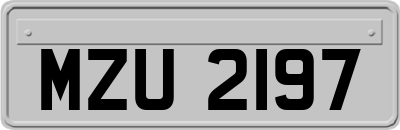 MZU 2197